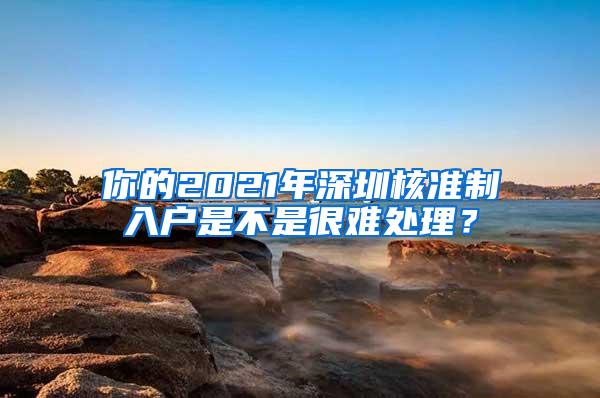 你的2021年深圳核准制入户是不是很难处理？